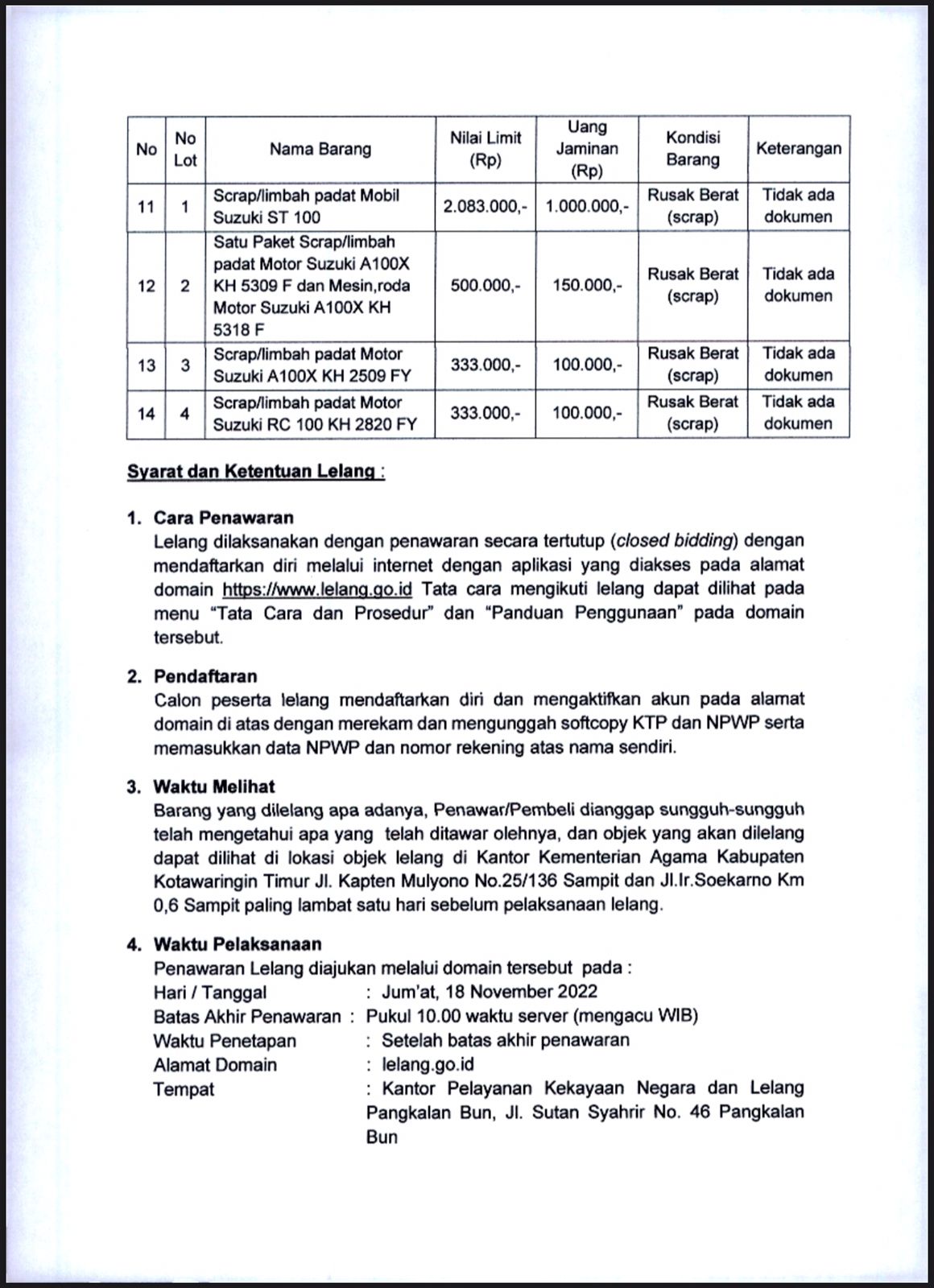 | No | No Lot | Nama Barang | Nilai Limit (Rp) | Uang Jaminan (Rp) | Kondisi Barang | Keterangan |
|---|---|---|---|---|---|---|
| 11 | 1 | Scrap/limbah padat Mobil Suzuki ST 100 | 2.083.000,- | 1.000.000,- | Rusak Berat (scrap) | Tidak ada dokumen |
| 12 | 2 | Satu Paket Scrap/limbah padat Motor Suzuki A100X KH 5309 F dan Mesin,roda Motor Suzuki A100X KH 5318 F | 500.000,- | 150.000,- | Rusak Berat (scrap) | Tidak ada dokumen |
| 13 | 3 | Scrap/limbah padat Motor Suzuki A100X KH 2509 FY | 333.000,- | 100.000,- | Rusak Berat (scrap) | Tidak ada dokumen |
| 14 | 4 | Scrap/limbah padat Motor Suzuki RC 100 KH 2820 FY | 333.000,- | 100.000,- | Rusak Berat (scrap) | Tidak ada dokumen |

Syarat dan Ketentuan Lelang :

1. Cara Penawaran
Lelang dilaksanakan dengan penawaran secara tertutup (closed bidding) dengan mendaftarkan diri melalui internet dengan aplikasi yang diakses pada alamat domain https://www.lelang.go.id Tata cara mengikuti lelang dapat dilihat pada menu "Tata Cara dan Prosedur" dan "Panduan Penggunaan" pada domain tersebut.

2. Pendaftaran
Calon peserta lelang mendaftarkan diri dan mengaktifkan akun pada alamat domain di atas dengan merekam dan mengunggah softcopy KTP dan NPWP serta memasukkan data NPWP dan nomor rekening atas nama sendiri.

3. Waktu Melihat
Barang yang dilelang apa adanya, Penawar/Pembeli dianggap sungguh-sungguh telah mengetahui apa yang telah ditawar olehnya, dan objek yang akan dilelang dapat dilihat di lokasi objek lelang di Kantor Kementerian Agama Kabupaten Kotawaringin Timur Jl. Kapten Mulyono No.25/136 Sampit dan Jl.Ir.Soekarno Km 0,6 Sampit paling lambat satu hari sebelum pelaksanaan lelang.

4. Waktu Pelaksanaan
Penawaran Lelang diajukan melalui domain tersebut pada :
Hari / Tanggal : Jum'at, 18 November 2022
Batas Akhir Penawaran : Pukul 10.00 waktu server (mengacu WIB)
Waktu Penetapan : Setelah batas akhir penawaran
Alamat Domain : lelang.go.id
Tempat : Kantor Pelayanan Kekayaan Negara dan Lelang Pangkalan Bun, Jl. Sutan Syahrir No. 46 Pangkalan Bun